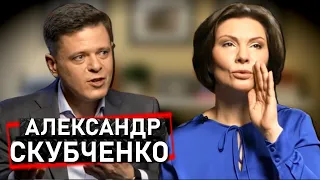 АЛЕКСАНДР
СКУБЧЕНКО